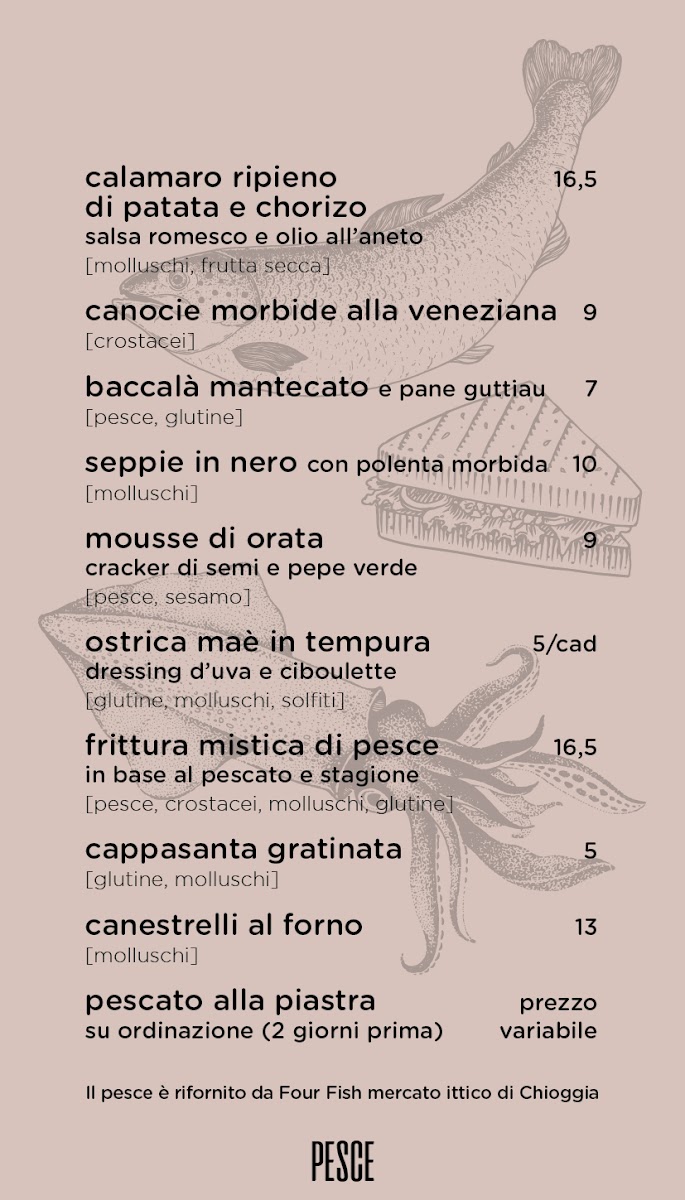 calamaro ripieno di patata e chorizo 16,5
salsa romesco e olio all'aneto
[molluschi, frutta secca]

canocie morbide alla veneziana 9
[crostacei]

baccalà mantecato e pane guttiau 7
[pesce, glutine]

seppie in nero con polenta morbida 10
[molluschi]

mousse di orata 9
cracker di semi e pepe verde
[pesce, sesamo]

ostrica maè in tempura 5/cad
dressing d'uva e ciboulette
[glutine, molluschi, solfiti]

frittura mistica di pesce 16,5
in base al pescato e stagione
[pesce, crostacei, molluschi, glutine]

cappasanta gratinata 5
[glutine, molluschi]

canestrelli al forno 13
[molluschi]

pescato alla piastra prezzo variabile
su ordinazione (2 giorni prima)

Il pesce è rifornito da Four Fish mercato ittico di Chioggia

PESCE